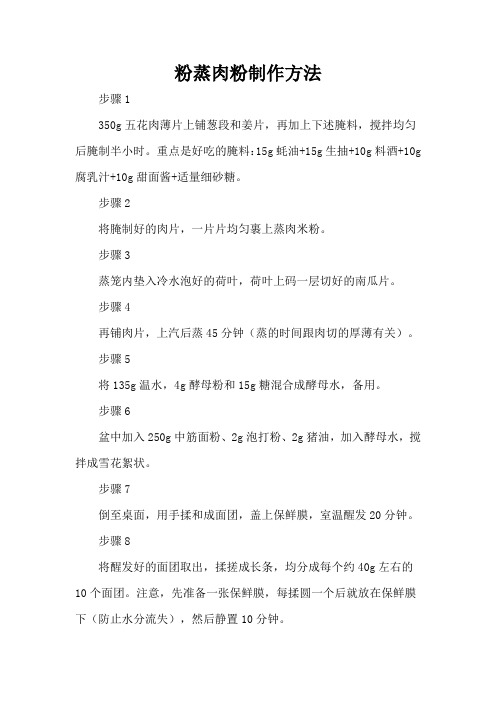 粉蒸肉粉制作方法

步骤 1

350g 五花肉薄片上铺葱段和姜片，再加上下述腌料，搅拌均匀后腌制半小时。重点是好吃的腌料：15g 蚝油+15g 生抽+10g 料酒+10g 腐乳汁+10g 甜面酱+适量细砂糖。

步骤 2

将腌制好的肉片，一片片均匀裹上蒸肉米粉。

步骤 3

蒸笼内垫入冷水泡好的荷叶，荷叶上码一层切好的南瓜片。

步骤 4

再铺肉片，上汽后蒸 45 分钟（蒸的时间跟肉切的厚薄有关）。

步骤 5

将 135g 温水，4g 酵母粉和 15g 糖混合成酵母水，备用。

步骤 6

盆中加入 250g 中筋面粉、2g 泡打粉、2g 猪油，加入酵母水，搅拌成雪花絮状。

步骤 7

倒至桌面，用手揉和成面团，盖上保鲜膜，室温醒发 20 分钟。

步骤 8

将醒发好的面团取出，揉搓成长条，均分成每个约 40g 左右的 10 个面团。注意，先准备一张保鲜膜，每揉圆一个后就放在保鲜膜下（防止水分流失），然后静置 10 分钟。